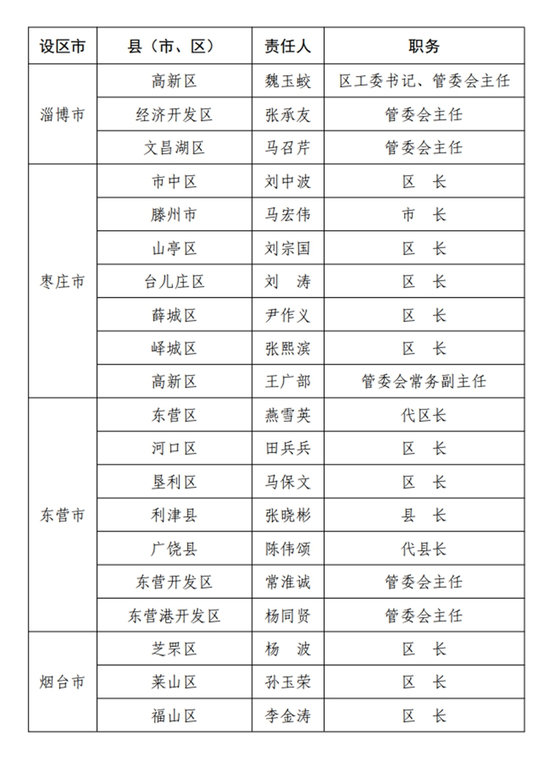 | 设区市 | 县（市、区） | 责任人 | 职务 |
|---|---|---|---|
| 淄博市 | 高新区 | 魏玉蛟 | 区工委书记、管委会主任 |
|  | 经济开发区 | 张承友 | 管委会主任 |
|  | 文昌湖区 | 马召芹 | 管委会主任 |
| 枣庄市 | 市中区 | 刘中波 | 区　长 |
|  | 滕州市 | 马宏伟 | 市　长 |
|  | 山亭区 | 刘宗国 | 区　长 |
|  | 台儿庄区 | 刘　涛 | 区　长 |
|  | 薛城区 | 尹作义 | 区　长 |
|  | 峄城区 | 张熙滨 | 区　长 |
|  | 高新区 | 王广部 | 管委会常务副主任 |
| 东营市 | 东营区 | 燕雪英 | 代区长 |
|  | 河口区 | 田兵兵 | 区　长 |
|  | 垦利区 | 马保文 | 区　长 |
|  | 利津县 | 张晓彬 | 县　长 |
|  | 广饶县 | 陈伟颂 | 代县长 |
|  | 东营开发区 | 常淮诚 | 管委会主任 |
|  | 东营港开发区 | 杨同贤 | 管委会主任 |
| 烟台市 | 芝罘区 | 杨　波 | 区　长 |
|  | 莱山区 | 孙玉荣 | 区　长 |
|  | 福山区 | 李金涛 | 区　长 |